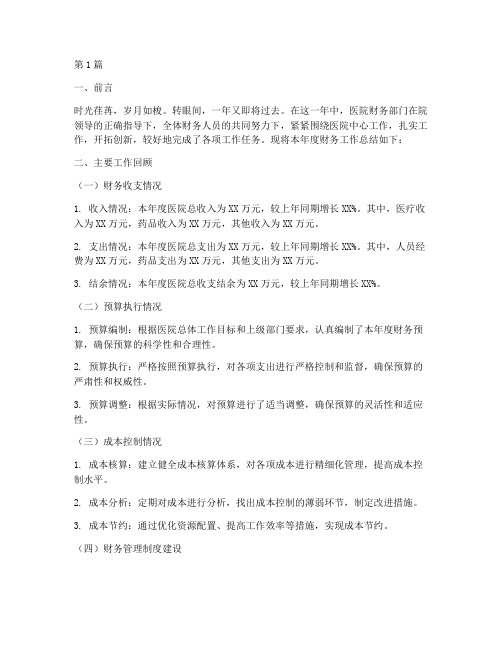 第1篇

一、前言

时光荏苒，岁月如梭。转眼间，一年又即将过去。在这一年中，医院财务部门在院领导的正确指导下，全体财务人员的共同努力下，紧紧围绕医院中心工作，扎实工作，开拓创新，较好地完成了各项工作任务。现将本年度财务工作总结如下：

二、主要工作回顾

（一）财务收支情况

1. 收入情况：本年度医院总收入为XX万元，较上年同期增长XX%。其中，医疗收入为XX万元，药品收入为XX万元，其他收入为XX万元。

2. 支出情况：本年度医院总支出为XX万元，较上年同期增长XX%。其中，人员经费为XX万元，药品支出为XX万元，其他支出为XX万元。

3. 结余情况：本年度医院总收支结余为XX万元，较上年同期增长XX%。

（二）预算执行情况

1. 预算编制：根据医院总体工作目标和上级部门要求，认真编制了本年度财务预算，确保预算的科学性和合理性。

2. 预算执行：严格按照预算执行，对各项支出进行严格控制和监督，确保预算的严肃性和权威性。

3. 预算调整：根据实际情况，对预算进行了适当调整，确保预算的灵活性和适应性。

（三）成本控制情况

1. 成本核算：建立健全成本核算体系，对各项成本进行精细化管理，提高成本控制水平。

2. 成本分析：定期对成本进行分析，找出成本控制的薄弱环节，制定改进措施。

3. 成本节约：通过优化资源配置、提高工作效率等措施，实现成本节约。

（四）财务管理制度建设